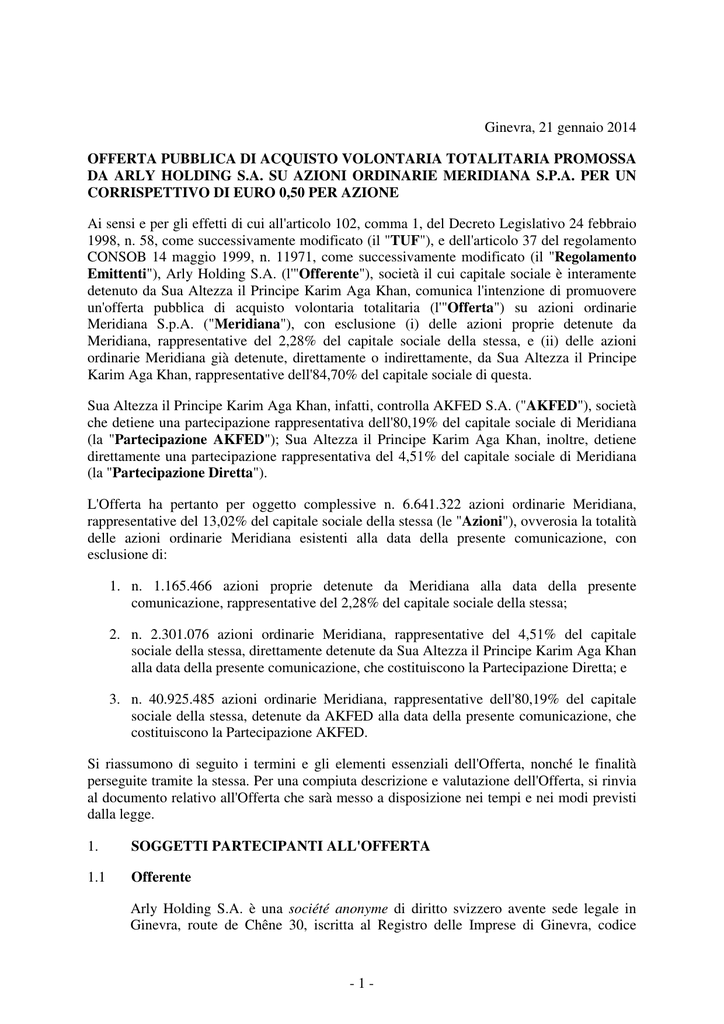 Ginevra, 21 gennaio 2014

OFFERTA PUBBLICA DI ACQUISTO VOLONTARIA TOTALITARIA PROMOSSA DA ARLY HOLDING S.A. SU AZIONI ORDINARIE MERIDIANA S.P.A. PER UN CORRISPETTIVO DI EURO 0,50 PER AZIONE

Ai sensi e per gli effetti di cui all'articolo 102, comma 1, del Decreto Legislativo 24 febbraio 1998, n. 58, come successivamente modificato (il "TUF"), e dell'articolo 37 del regolamento CONSOB 14 maggio 1999, n. 11971, come successivamente modificato (il "Regolamento Emittenti"), Arly Holding S.A. (l'"Offerente"), società il cui capitale sociale è interamente detenuto da Sua Altezza il Principe Karim Aga Khan, comunica l'intenzione di promuovere un'offerta pubblica di acquisto volontaria totalitaria (l'"Offerta") su azioni ordinarie Meridiana S.p.A. ("Meridiana"), con esclusione (i) delle azioni proprie detenute da Meridiana, rappresentative del 2,28% del capitale sociale della stessa, e (ii) delle azioni ordinarie Meridiana già detenute, direttamente o indirettamente, da Sua Altezza il Principe Karim Aga Khan, rappresentative dell'84,70% del capitale sociale di questa.

Sua Altezza il Principe Karim Aga Khan, infatti, controlla AKFED S.A. ("AKFED"), società che detiene una partecipazione rappresentativa dell'80,19% del capitale sociale di Meridiana (la "Partecipazione AKFED"); Sua Altezza il Principe Karim Aga Khan, inoltre, detiene direttamente una partecipazione rappresentativa del 4,51% del capitale sociale di Meridiana (la "Partecipazione Diretta").

L'Offerta ha pertanto per oggetto complessive n. 6.641.322 azioni ordinarie Meridiana, rappresentative del 13,02% del capitale sociale della stessa (le "Azioni"), ovverosia la totalità delle azioni ordinarie Meridiana esistenti alla data della presente comunicazione, con esclusione di:

1. n. 1.165.466 azioni proprie detenute da Meridiana alla data della presente comunicazione, rappresentative del 2,28% del capitale sociale della stessa;

2. n. 2.301.076 azioni ordinarie Meridiana, rappresentative del 4,51% del capitale sociale della stessa, direttamente detenute da Sua Altezza il Principe Karim Aga Khan alla data della presente comunicazione, che costituiscono la Partecipazione Diretta; e

3. n. 40.925.485 azioni ordinarie Meridiana, rappresentative dell'80,19% del capitale sociale della stessa, detenute da AKFED alla data della presente comunicazione, che costituiscono la Partecipazione AKFED.

Si riassumono di seguito i termini e gli elementi essenziali dell'Offerta, nonché le finalità perseguite tramite la stessa. Per una compiuta descrizione e valutazione dell'Offerta, si rinvia al documento relativo all'Offerta che sarà messo a disposizione nei tempi e nei modi previsti dalla legge.

1. SOGGETTI PARTECIPANTI ALL'OFFERTA

1.1 Offerente

Arly Holding S.A. è una société anonyme di diritto svizzero avente sede legale in Ginevra, route de Chêne 30, iscritta al Registro delle Imprese di Ginevra, codice

- 1 -